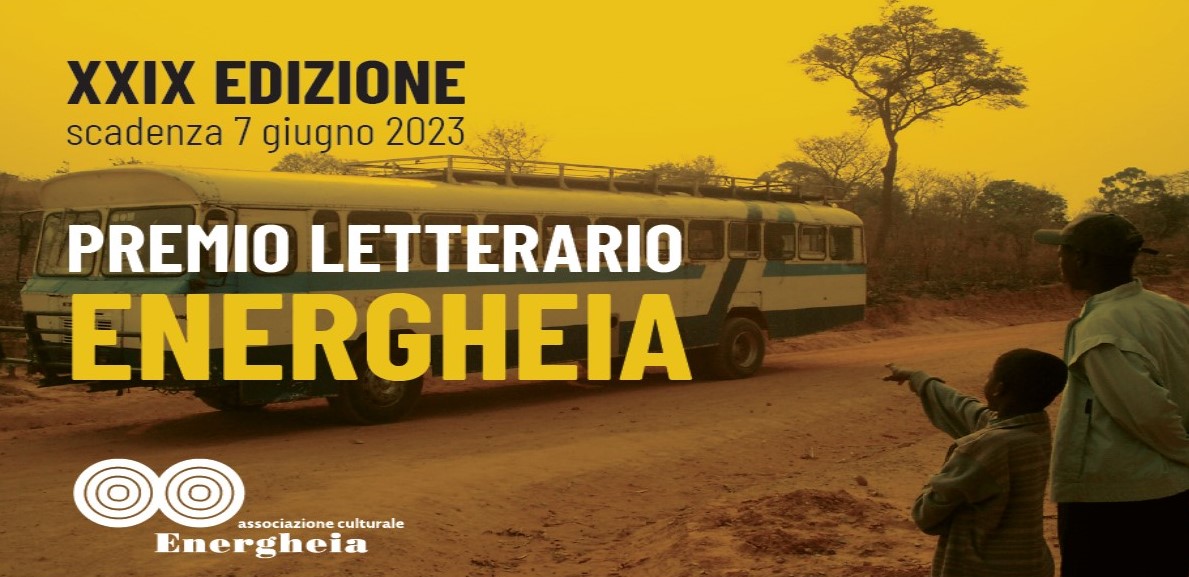 XXIX EDIZIONE
scadenza 7 giugno 2023

PREMIO LETTERARIO
ENERGHEIA

associazione culturale
Energheia